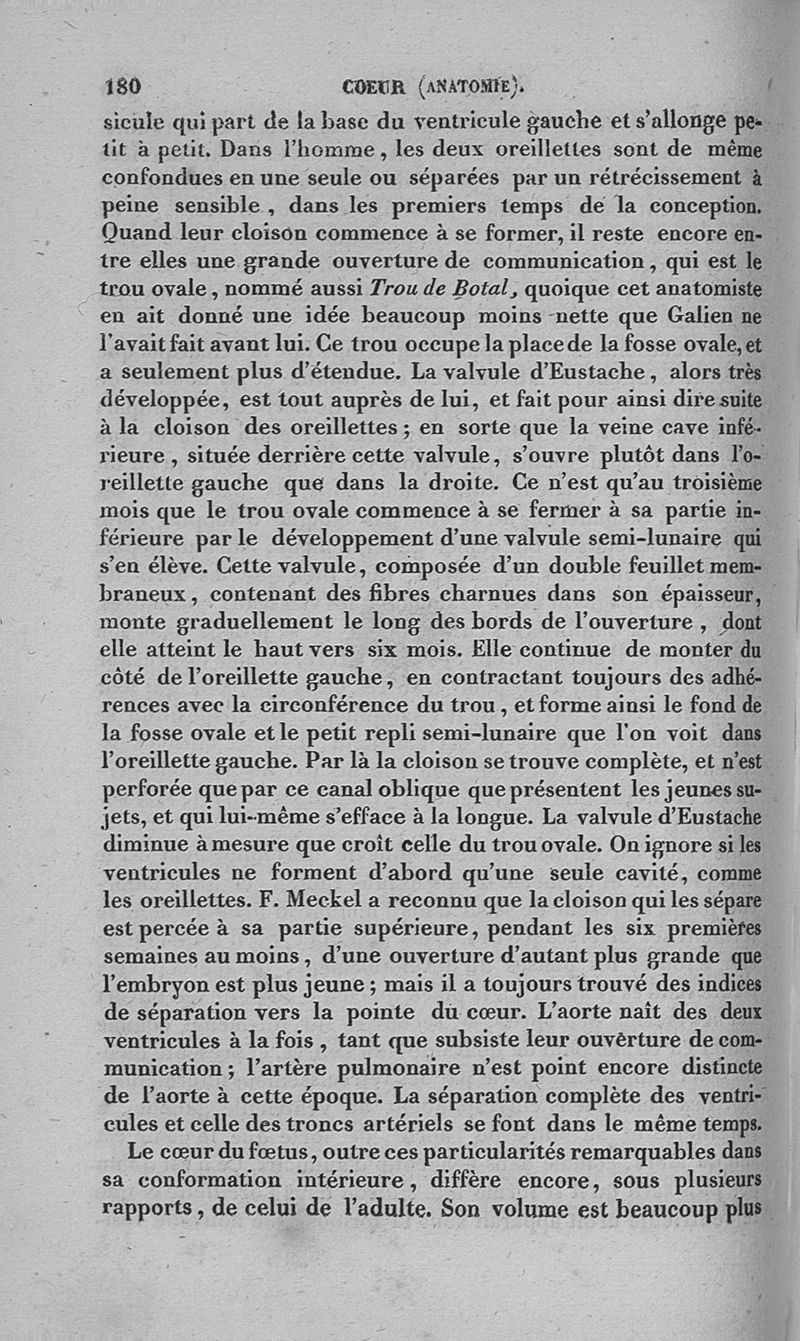 180 COEUR (ANATOMIE).

sicule qui part de la base du ventricule gauche et s'allonge petit à petit. Dans l'homme, les deux oreillettes sont de même confondues en une seule ou séparées par un rétrécissement à peine sensible, dans les premiers temps de la conception. Quand leur cloison commence à se former, il reste encore entre elles une grande ouverture de communication, qui est le trou ovale, nommé aussi Trou de Botal, quoique cet anatomiste en ait donné une idée beaucoup moins nette que Galien ne l'avait fait avant lui. Ce trou occupe la place de la fosse ovale, et a seulement plus d'étendue. La valvule d'Eustache, alors très développée, est tout auprès de lui, et fait pour ainsi dire suite à la cloison des oreillettes; en sorte que la veine cave inférieure, située derrière cette valvule, s'ouvre plutôt dans l'oreillette gauche que dans la droite. Ce n'est qu'au troisième mois que le trou ovale commence à se fermer à sa partie inférieure par le développement d'une valvule semi-lunaire qui s'en élève. Cette valvule, composée d'un double feuillet membraneux, contenant des fibres charnues dans son épaisseur, monte graduellement le long des bords de l'ouverture, dont elle atteint le haut vers six mois. Elle continue de monter du côté de l'oreillette gauche, en contractant toujours des adhérences avec la circonférence du trou, et forme ainsi le fond de la fosse ovale et le petit repli semi-lunaire que l'on voit dans l'oreillette gauche. Par là la cloison se trouve complète, et n'est perforée que par ce canal oblique que présentent les jeunes sujets, et qui lui-même s'efface à la longue. La valvule d'Eustache diminue à mesure que croît celle du trou ovale. On ignore si les ventricules ne forment d'abord qu'une seule cavité, comme les oreillettes. F. Meckel a reconnu que la cloison qui les sépare est percée à sa partie supérieure, pendant les six premières semaines au moins, d'une ouverture d'autant plus grande que l'embryon est plus jeune; mais il a toujours trouvé des indices de séparation vers la pointe du cœur. L'aorte naît des deux ventricules à la fois, tant que subsiste leur ouverture de communication; l'artère pulmonaire n'est point encore distincte de l'aorte à cette époque. La séparation complète des ventricules et celle des troncs artériels se font dans le même temps.

Le cœur du fœtus, outre ces particularités remarquables dans sa conformation intérieure, diffère encore, sous plusieurs rapports, de celui de l'adulte. Son volume est beaucoup plus